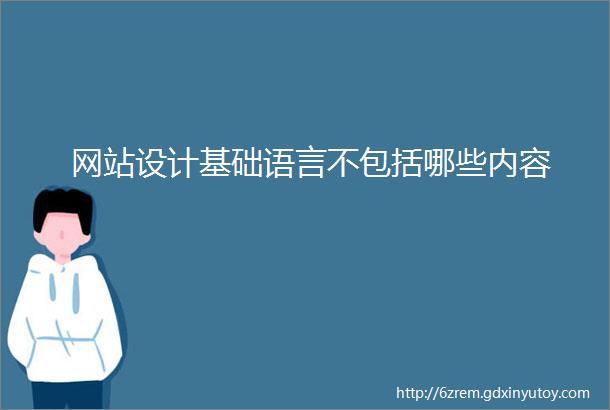 网站设计基础语言不包括哪些内容

http://6zrem.gdxinyutoy.com